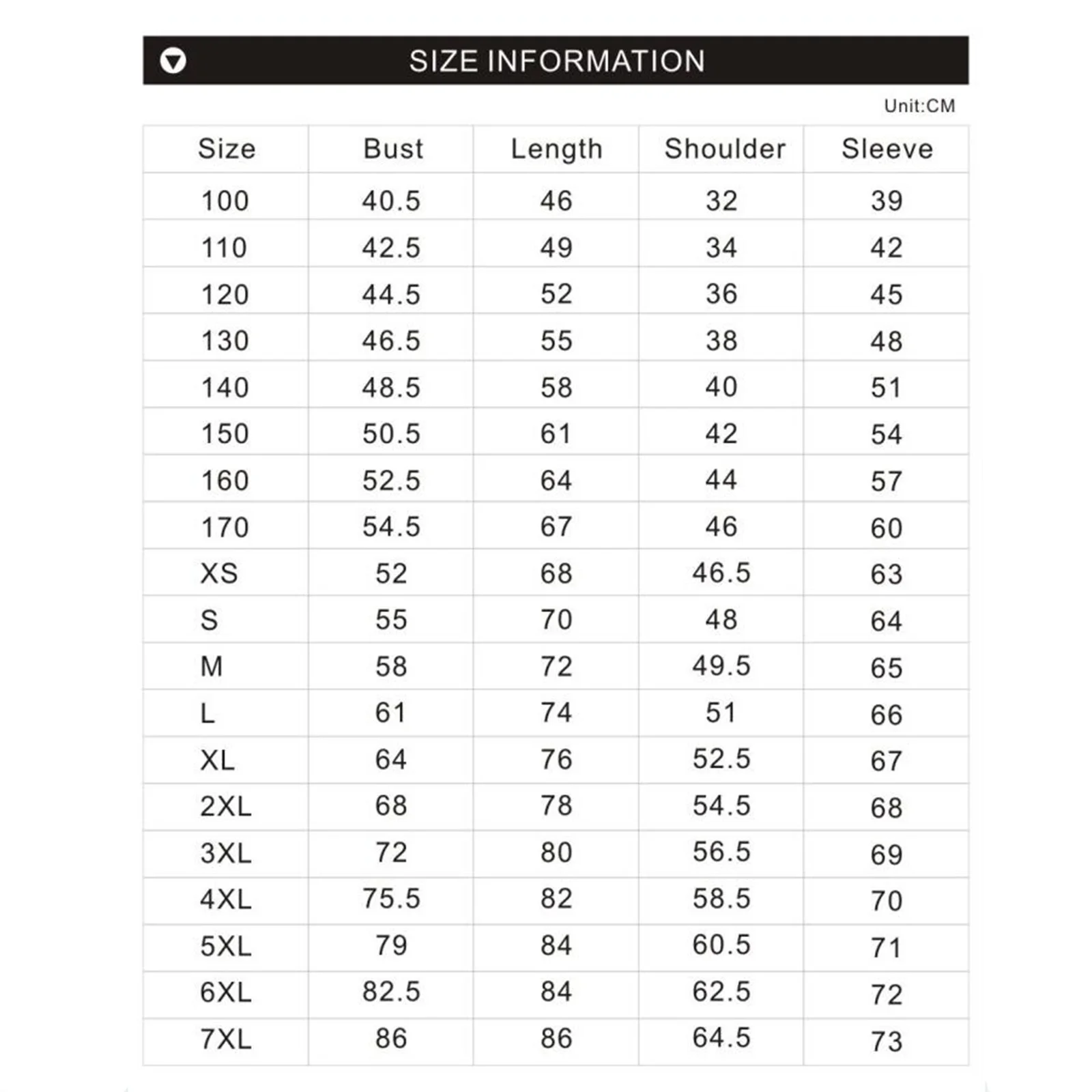 SIZE INFORMATION

Unit:CM

| Size | Bust | Length | Shoulder | Sleeve |
|---|---|---|---|---|
| 100 | 40.5 | 46 | 32 | 39 |
| 110 | 42.5 | 49 | 34 | 42 |
| 120 | 44.5 | 52 | 36 | 45 |
| 130 | 46.5 | 55 | 38 | 48 |
| 140 | 48.5 | 58 | 40 | 51 |
| 150 | 50.5 | 61 | 42 | 54 |
| 160 | 52.5 | 64 | 44 | 57 |
| 170 | 54.5 | 67 | 46 | 60 |
| XS | 52 | 68 | 46.5 | 63 |
| S | 55 | 70 | 48 | 64 |
| M | 58 | 72 | 49.5 | 65 |
| L | 61 | 74 | 51 | 66 |
| XL | 64 | 76 | 52.5 | 67 |
| 2XL | 68 | 78 | 54.5 | 68 |
| 3XL | 72 | 80 | 56.5 | 69 |
| 4XL | 75.5 | 82 | 58.5 | 70 |
| 5XL | 79 | 84 | 60.5 | 71 |
| 6XL | 82.5 | 84 | 62.5 | 72 |
| 7XL | 86 | 86 | 64.5 | 73 |